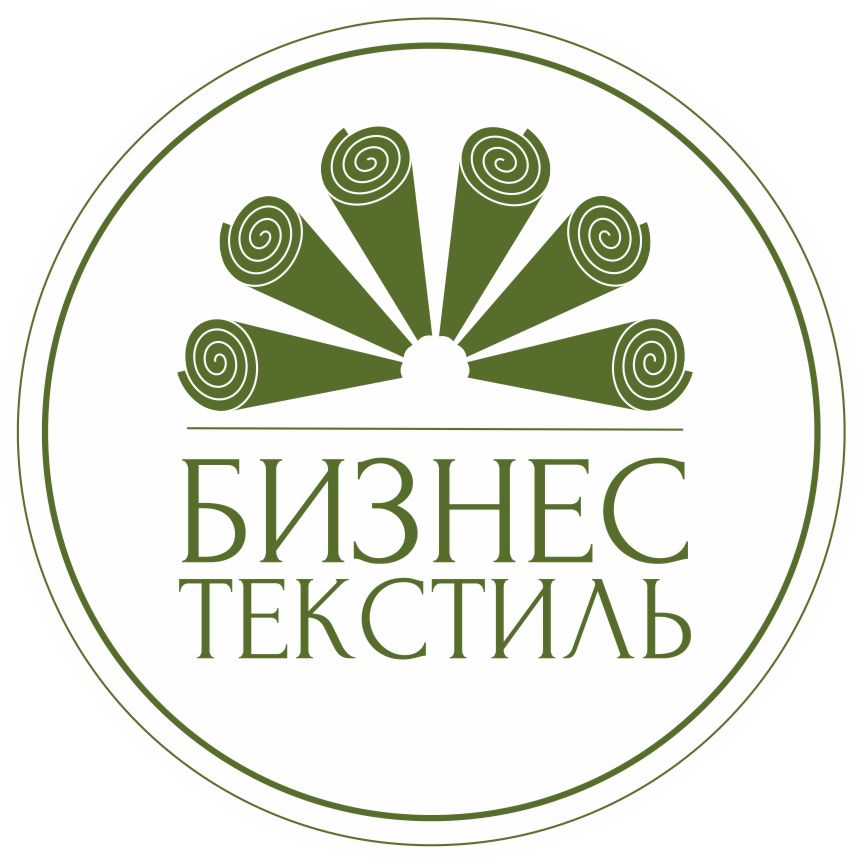 БИЗНЕС
ТЕКСТИЛЬ